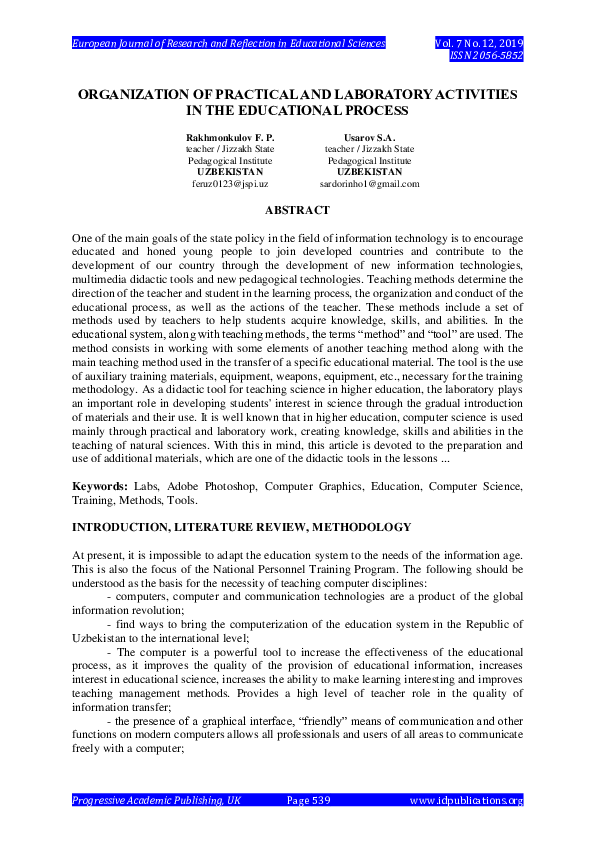 European Journal of Research and Reflection in Educational Sciences Vol. 7 No. 12, 2019
ISSN 2056-5852

ORGANIZATION OF PRACTICAL AND LABORATORY ACTIVITIES IN THE EDUCATIONAL PROCESS

Rakhmonkulov F. P.
teacher / Jizzakh State Pedagogical Institute
UZBEKISTAN
feruz0123@jspi.uz

Usarov S.A.
teacher / Jizzakh State Pedagogical Institute
UZBEKISTAN
sardorinho1@gmail.com

ABSTRACT

One of the main goals of the state policy in the field of information technology is to encourage educated and honed young people to join developed countries and contribute to the development of our country through the development of new information technologies, multimedia didactic tools and new pedagogical technologies. Teaching methods determine the direction of the teacher and student in the learning process, the organization and conduct of the educational process, as well as the actions of the teacher. These methods include a set of methods used by teachers to help students acquire knowledge, skills, and abilities. In the educational system, along with teaching methods, the terms "method" and "tool" are used. The method consists in working with some elements of another teaching method along with the main teaching method used in the transfer of a specific educational material. The tool is the use of auxiliary training materials, equipment, weapons, equipment, etc., necessary for the training methodology. As a didactic tool for teaching science in higher education, the laboratory plays an important role in developing students' interest in science through the gradual introduction of materials and their use. It is well known that in higher education, computer science is used mainly through practical and laboratory work, creating knowledge, skills and abilities in the teaching of natural sciences. With this in mind, this article is devoted to the preparation and use of additional materials, which are one of the didactic tools in the lessons ...

Keywords: Labs, Adobe Photoshop, Computer Graphics, Education, Computer Science, Training, Methods, Tools.

INTRODUCTION, LITERATURE REVIEW, METHODOLOGY

At present, it is impossible to adapt the education system to the needs of the information age. This is also the focus of the National Personnel Training Program. The following should be understood as the basis for the necessity of teaching computer disciplines:

- computers, computer and communication technologies are a product of the global information revolution;

- find ways to bring the computerization of the education system in the Republic of Uzbekistan to the international level;

- The computer is a powerful tool to increase the effectiveness of the educational process, as it improves the quality of the provision of educational information, increases interest in educational science, increases the ability to make learning interesting and improves teaching management methods. Provides a high level of teacher role in the quality of information transfer;

- the presence of a graphical interface, "friendly" means of communication and other functions on modern computers allows all professionals and users of all areas to communicate freely with a computer;

Progressive Academic Publishing, UK Page 539 www.idpublications.org